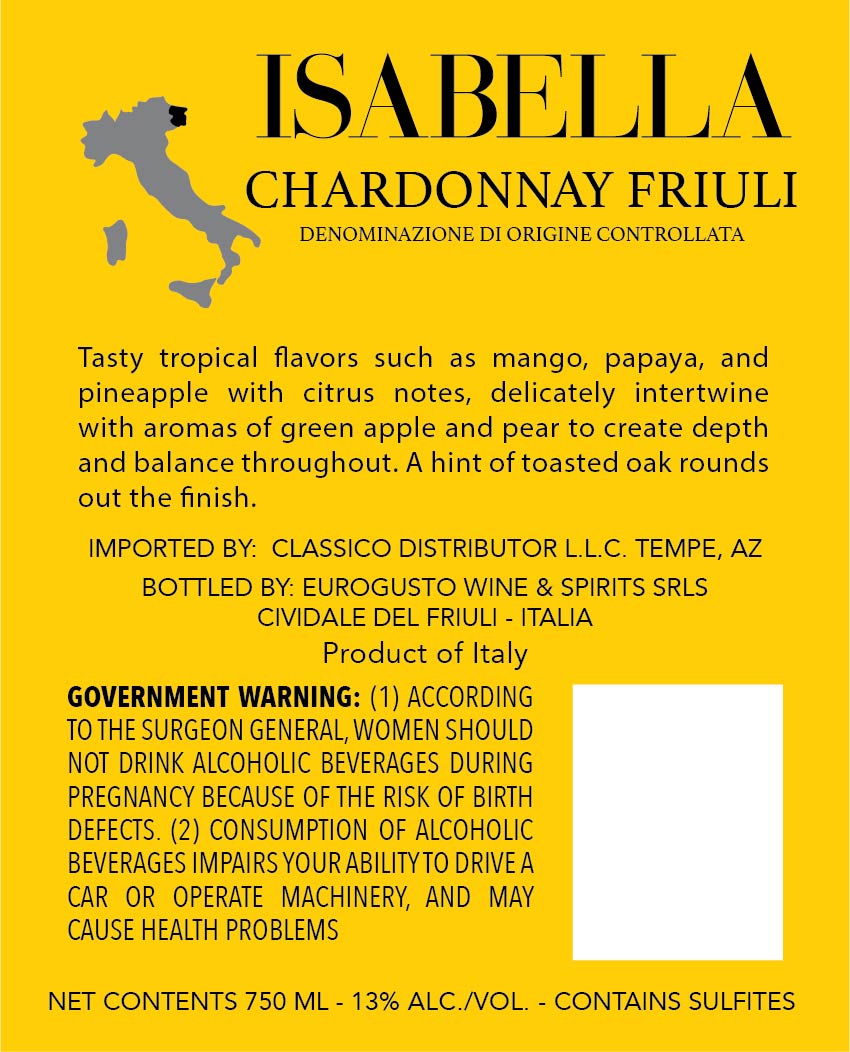 ISABELLA

CHARDONNAY FRIULI

DENOMINAZIONE DI ORIGINE CONTROLLATA

Tasty tropical flavors such as mango, papaya, and pineapple with citrus notes, delicately intertwine with aromas of green apple and pear to create depth and balance throughout. A hint of toasted oak rounds out the finish.

IMPORTED BY: CLASSICO DISTRIBUTOR L.L.C. TEMPE, AZ

BOTTLED BY: EUROGUSTO WINE & SPIRITS SRLS
CIVIDALE DEL FRIULI - ITALIA

Product of Italy

GOVERNMENT WARNING: (1) ACCORDING TO THE SURGEON GENERAL, WOMEN SHOULD NOT DRINK ALCOHOLIC BEVERAGES DURING PREGNANCY BECAUSE OF THE RISK OF BIRTH DEFECTS. (2) CONSUMPTION OF ALCOHOLIC BEVERAGES IMPAIRS YOUR ABILITY TO DRIVE A CAR OR OPERATE MACHINERY, AND MAY CAUSE HEALTH PROBLEMS

NET CONTENTS 750 ML - 13% ALC./VOL. - CONTAINS SULFITES